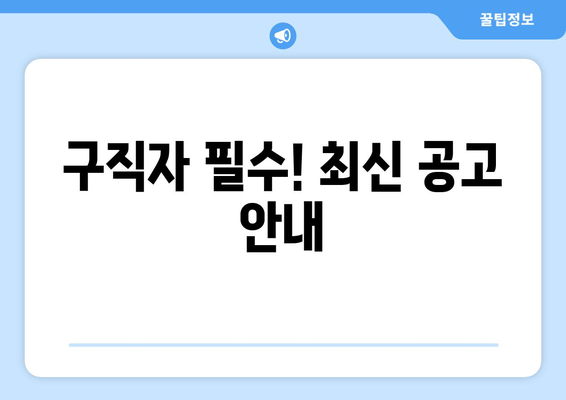 꿀팁정보

구직자 필수! 최신 공고 안내